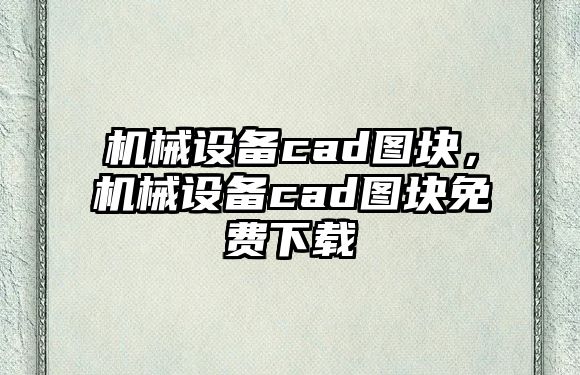 机械设备cad图块，机械设备cad图块免费下载